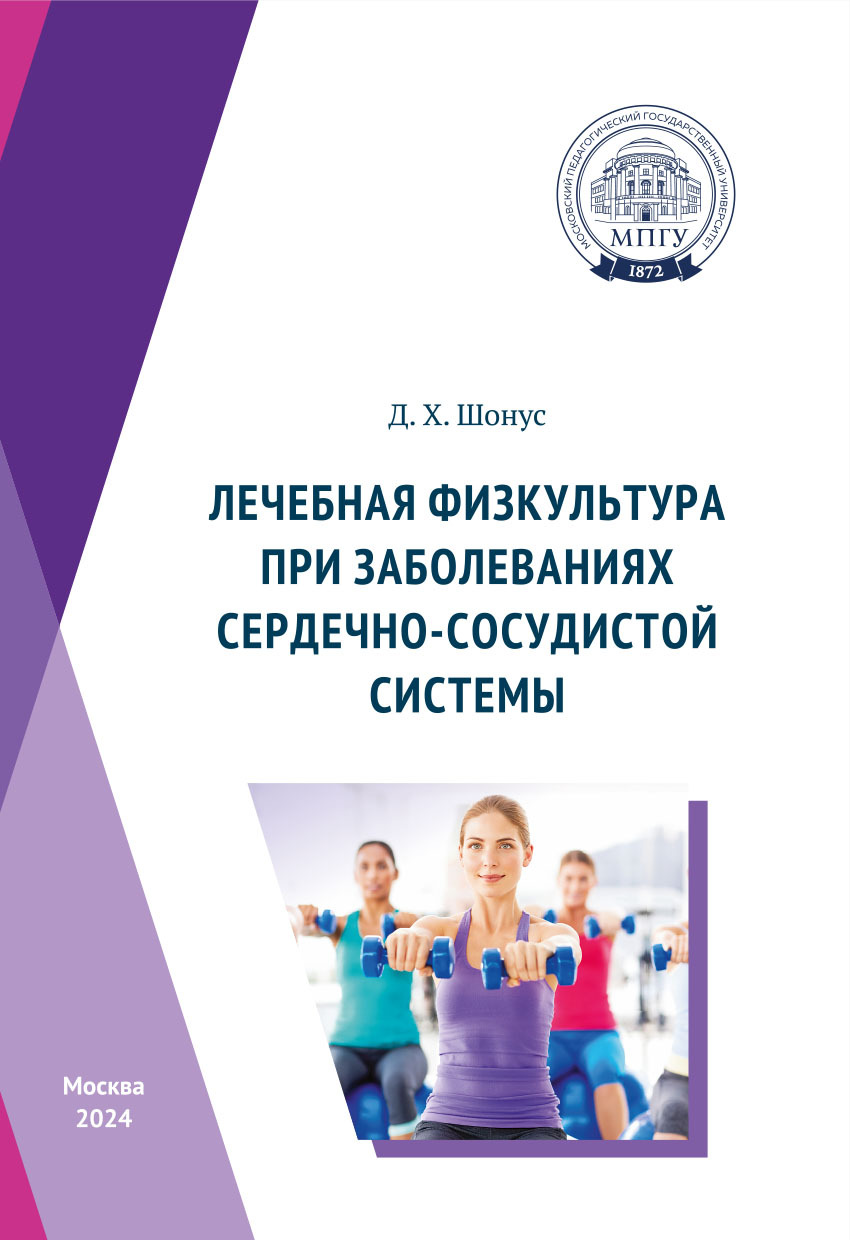 МОСКОВСКИЙ ПЕДАГОГИЧЕСКИЙ ГОСУДАРСТВЕННЫЙ УНИВЕРСИТЕТ
МПГУ
1872

Д. Х. Шонус

ЛЕЧЕБНАЯ ФИЗКУЛЬТУРА ПРИ ЗАБОЛЕВАНИЯХ СЕРДЕЧНО-СОСУДИСТОЙ СИСТЕМЫ

Москва
2024